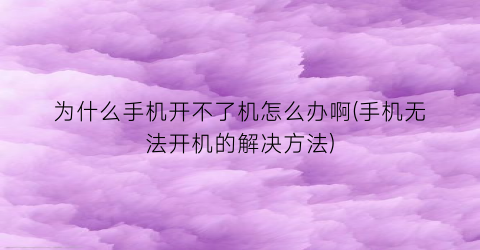 为什么手机开不了机怎么办啊(手机无法开机的解决方法)